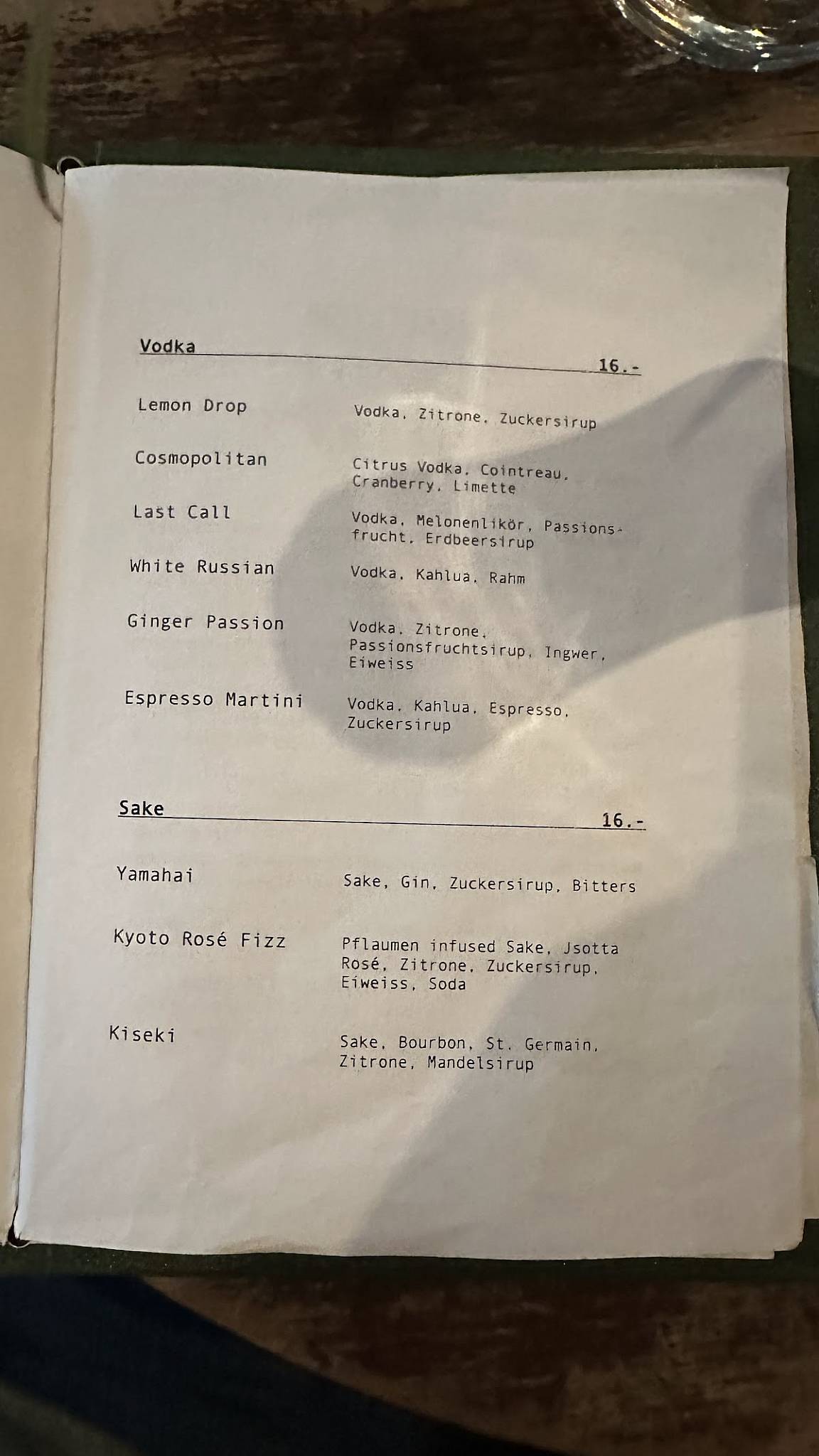 Vodka 16.-

Lemon Drop Vodka, Zitrone, Zuckersirup

Cosmopolitan Citrus Vodka, Cointreau, Cranberry, Limette

Last Call Vodka, Melonenlikör, Passionsfrucht, Erdbeersirup

White Russian Vodka, Kahlua, Rahm

Ginger Passion Vodka, Zitrone, Passionsfruchtsirup, Ingwer, Eiweiss

Espresso Martini Vodka, Kahlua, Espresso, Zuckersirup

Sake 16.-

Yamahai Sake, Gin, Zuckersirup, Bitters

Kyoto Rosé Fizz Pflaumen infused Sake, Jsotta Rosé, Zitrone, Zuckersirup, Eiweiss, Soda

Kiseki Sake, Bourbon, St. Germain, Zitrone, Mandelsirup